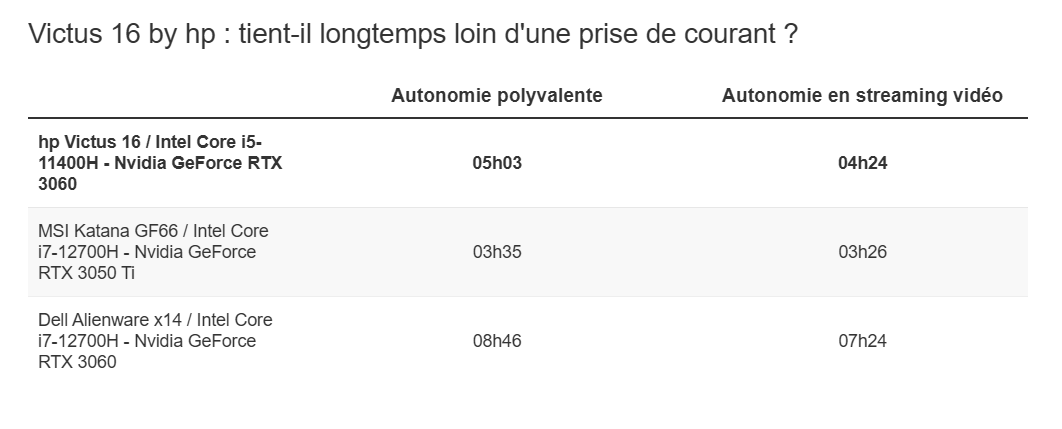 Victus 16 by hp : tient-il longtemps loin d'une prise de courant ?

| | Autonomie polyvalente | Autonomie en streaming vidéo |
|---|---|---|
| **hp Victus 16 / Intel Core i5-11400H - Nvidia GeForce RTX 3060** | **05h03** | **04h24** |
| MSI Katana GF66 / Intel Core i7-12700H - Nvidia GeForce RTX 3050 Ti | 03h35 | 03h26 |
| Dell Alienware x14 / Intel Core i7-12700H - Nvidia GeForce RTX 3060 | 08h46 | 07h24 |